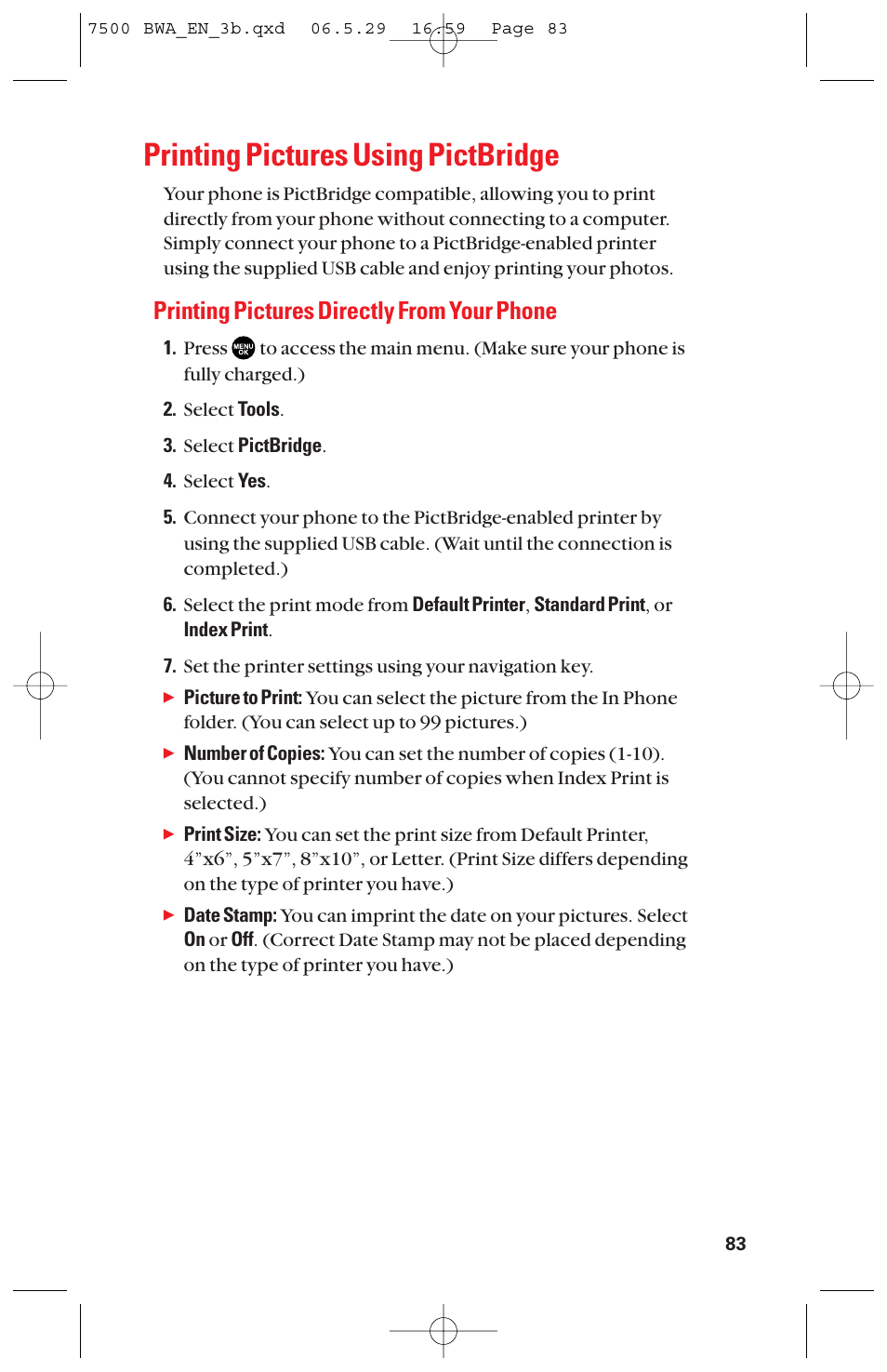 7500 BWA_EN_3b.qxd 06.5.29 16:59 Page 83

Printing Pictures Using PictBridge

Your phone is PictBridge compatible, allowing you to print directly from your phone without connecting to a computer. Simply connect your phone to a PictBridge-enabled printer using the supplied USB cable and enjoy printing your photos.

Printing Pictures Directly From Your Phone

1. Press MENU OK to access the main menu. (Make sure your phone is fully charged.)

2. Select Tools.

3. Select PictBridge.

4. Select Yes.

5. Connect your phone to the PictBridge-enabled printer by using the supplied USB cable. (Wait until the connection is completed.)

6. Select the print mode from Default Printer, Standard Print, or Index Print.

7. Set the printer settings using your navigation key.

▶ Picture to Print: You can select the picture from the In Phone folder. (You can select up to 99 pictures.)

▶ Number of Copies: You can set the number of copies (1-10). (You cannot specify number of copies when Index Print is selected.)

▶ Print Size: You can set the print size from Default Printer, 4”x6”, 5”x7”, 8”x10”, or Letter. (Print Size differs depending on the type of printer you have.)

▶ Date Stamp: You can imprint the date on your pictures. Select On or Off. (Correct Date Stamp may not be placed depending on the type of printer you have.)

83